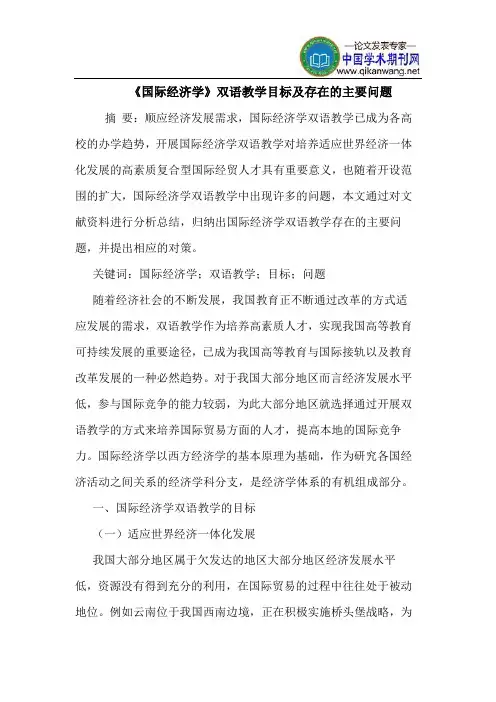 —论文发表专家—
中国学术期刊网
www.qikanwang.net

《国际经济学》双语教学目标及存在的主要问题

摘 要：顺应经济发展需求，国际经济学双语教学已成为各高校的办学趋势，开展国际经济学双语教学对培养适应世界经济一体化发展的高素质复合型国际经贸人才具有重要意义，也随着开设范围的扩大，国际经济学双语教学中出现许多的问题，本文通过对文献资料进行分析总结，归纳出国际经济学双语教学存在的主要问题，并提出相应的对策。

关键词：国际经济学；双语教学；目标；问题

随着经济社会的不断发展，我国教育正不断通过改革的方式适应发展的需求，双语教学作为培养高素质人才，实现我国高等教育可持续发展的重要途径，已成为我国高等教育与国际接轨以及教育改革发展的一种必然趋势。对于我国大部分地区而言经济发展水平低，参与国际竞争的能力较弱，为此大部分地区就选择通过开展双语教学的方式来培养国际贸易方面的人才，提高本地的国际竞争力。国际经济学以西方经济学的基本原理为基础，作为研究各国经济活动之间关系的经济学科分支，是经济学体系的有机组成部分。

一、国际经济学双语教学的目标

（一）适应世界经济一体化发展

我国大部分地区属于欠发达的地区大部分地区经济发展水平低，资源没有得到充分的利用，在国际贸易的过程中往往处于被动地位。例如云南位于我国西南边境，正在积极实施桥头堡战略，为